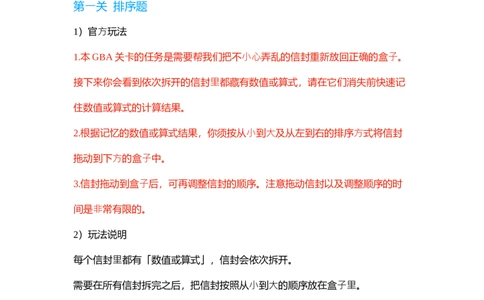 第一关 排序题

1）官方玩法

1.本 GBA 关卡的任务是需要帮我们把不小心弄乱的信封重新放回正确的盒子。接下来你会看到依次拆开的信封里都藏有数值或算式，请在它们消失前快速记住数值或算式的计算结果。

2.根据记忆的数值或算式结果，你须按从小到大及从左到右的排序方式将信封拖动到下方的盒子中。

3.信封拖动到盒子后，可再调整信封的顺序。注意拖动信封以及调整顺序的时间是非常有限的。

2）玩法说明

每个信封里都有「数值或算式」，信封会依次拆开。

需要在所有信封拆完之后，把信封按照从小到大的顺序放在盒子里。